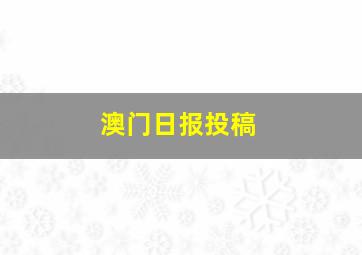 澳门日报投稿